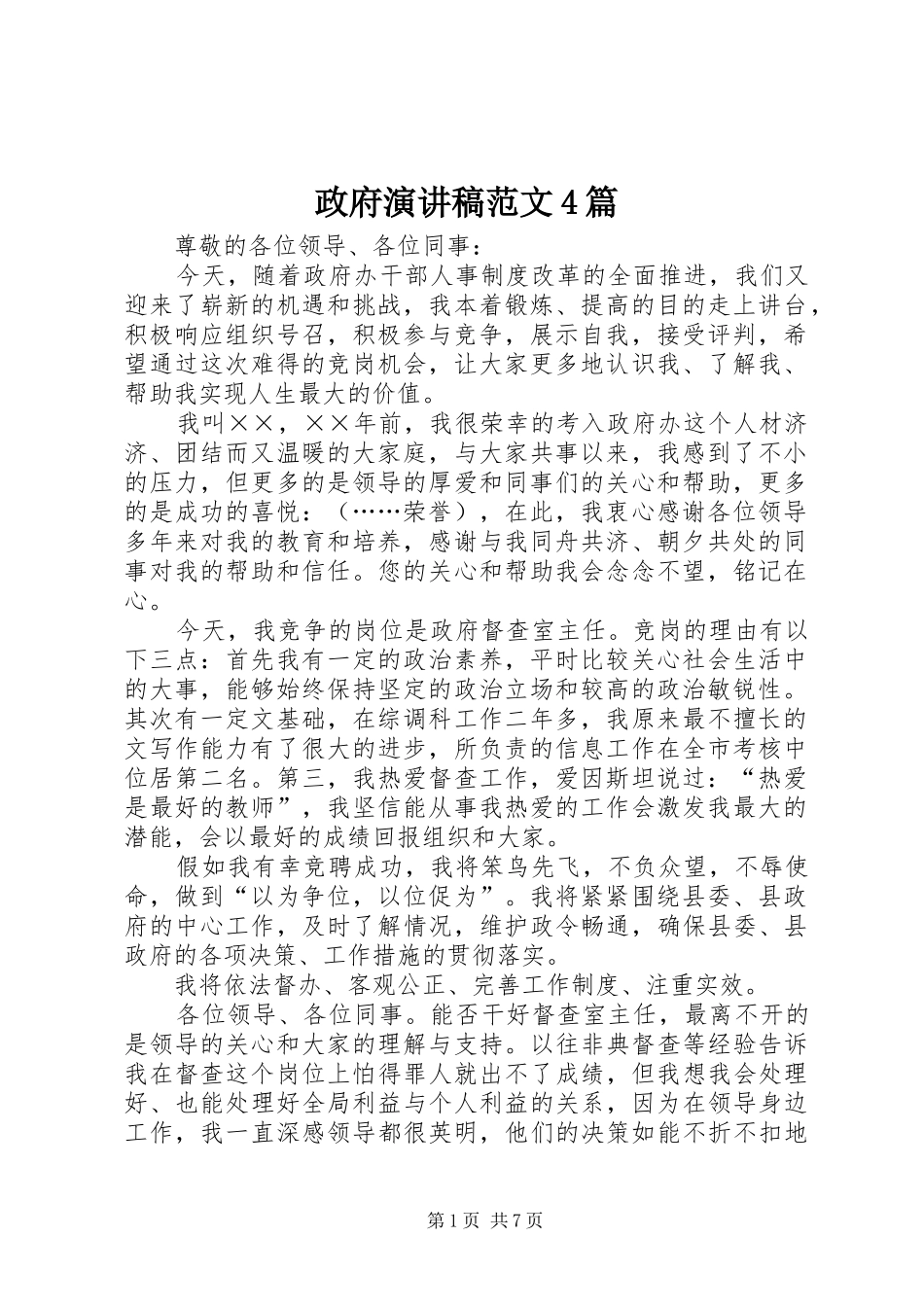 政府演讲稿范文4篇

尊敬的各位领导、各位同事：

今天，随着政府办干部人事制度改革的全面推进，我们又迎来了崭新的机遇和挑战，我本着锻炼、提高的目的走上讲台，积极响应组织号召，积极参与竞争，展示自我，接受评判，希望通过这次难得的竞岗机会，让大家更多地认识我、了解我、帮助我实现人生最大的价值。

我叫××，××年前，我很荣幸的考入政府办这个人材济济、团结而又温暖的大家庭，与大家共事以来，我感到了不小的压力，但更多的是领导的厚爱和同事们的关心和帮助，更多的是成功的喜悦：（……荣誉），在此，我衷心感谢各位领导多年来对我的教育和培养，感谢与我同舟共济、朝夕共处的同事对我的帮助和信任。您的关心和帮助我会念念不望，铭记在心。

今天，我竞争的岗位是政府督查室主任。竞岗的理由有以下三点：首先我有一定的政治素养，平时比较关心社会生活中的大事，能够始终保持坚定的政治立场和较高的政治敏锐性。其次有一定文基础，在综调科工作二年多，我原来最不擅长的文写作能力有了很大的进步，所负责的信息工作在全市考核中位居第二名。第三，我热爱督查工作，爱因斯坦说过：“热爱是最好的教师”，我坚信能从事我热爱的工作会激发我最大的潜能，会以最好的成绩回报组织和大家。

假如我有幸竞聘成功，我将笨鸟先飞，不负众望，不辱使命，做到“以为争位，以位促为”。我将紧紧围绕县委、县政府的中心工作，及时了解情况，维护政令畅通，确保县委、县政府的各项决策、工作措施的贯彻落实。

我将依法督办、客观公正、完善工作制度、注重实效。

各位领导、各位同事。能否干好督查室主任，最离不开的是领导的关心和大家的理解与支持。以往非典督查等经验告诉我在督查这个岗位上怕得罪人就出不了成绩，但我想我会处理好、也能处理好全局利益与个人利益的关系，因为在领导身边工作，我一直深感领导都很英明，他们的决策如能不折不扣地

第1页 共7页